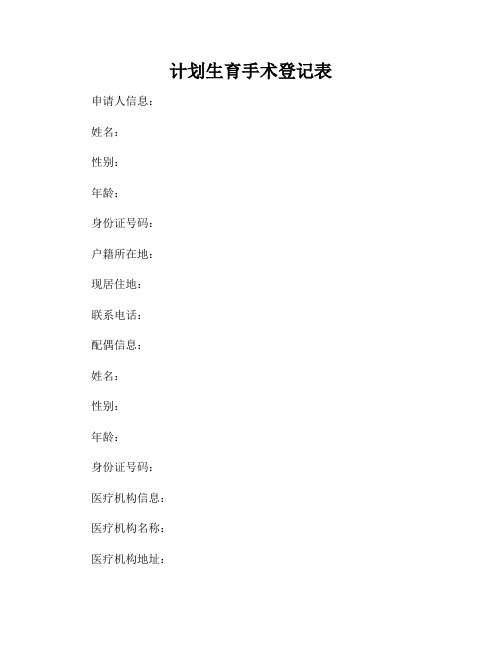 计划生育手术登记表

申请人信息：

姓名：

性别：

年龄：

身份证号码：

户籍所在地：

现居住地：

联系电话：

配偶信息：

姓名：

性别：

年龄：

身份证号码：

医疗机构信息：

医疗机构名称：

医疗机构地址：